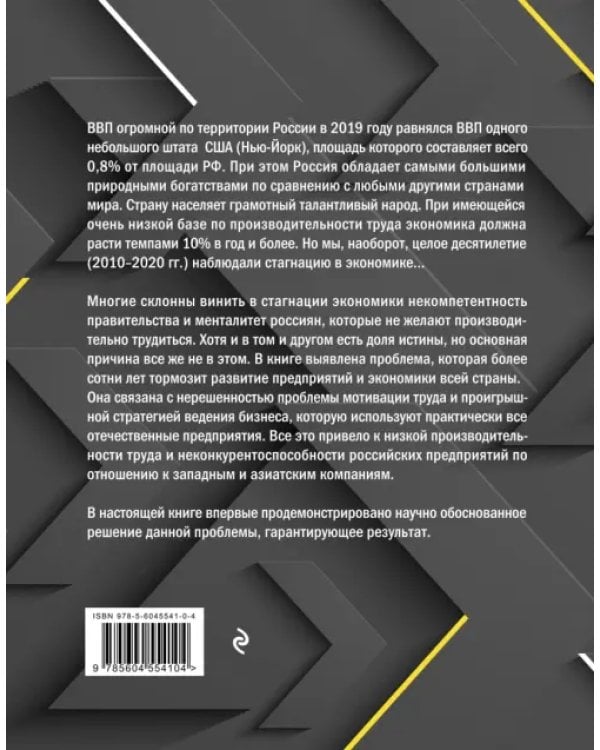 ВВП огромной по территории России в 2019 году равнялся ВВП одного небольшого штата США (Нью-Йорк), площадь которого составляет всего 0,8% от площади РФ. При этом Россия обладает самыми большими природными богатствами по сравнению с любыми другими странами мира. Страну населяет грамотный талантливый народ. При имеющейся очень низкой базе по производительности труда экономика должна расти темпами 10% в год и более. Но мы, наоборот, целое десятилетие (2010–2020 гг.) наблюдали стагнацию в экономике...

Многие склонны винить в стагнации экономики некомпетентность правительства и менталитет россиян, которые не желают производительно трудиться. Хотя и в том и другом есть доля истины, но основная причина все же не в этом. В книге выявлена проблема, которая более сотни лет тормозит развитие предприятий и экономики всей страны. Она связана с нерешенностью проблемы мотивации труда и проигрышной стратегией ведения бизнеса, которую используют практически все отечественные предприятия. Все это привело к низкой производительности труда и неконкурентоспособности российских предприятий по отношению к западным и азиатским компаниям.

В настоящей книге впервые продемонстрировано научно обоснованное решение данной проблемы, гарантирующее результат.

ISBN 978-5-6045541-0-4

9 785604 554104 >